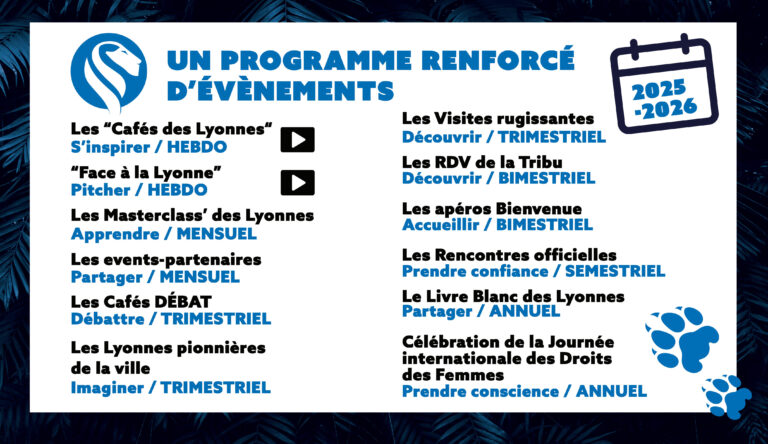 UN PROGRAMME RENFORCÉ D'ÉVÈNEMENTS

2025 -2026

Les "Cafés des Lyonnes"
S'inspirer / HEBDO

"Face à la Lyonne"
Pitcher / HEBDO

Les Masterclass' des Lyonnes
Apprendre / MENSUEL

Les events-partenaires
Partager / MENSUEL

Les Cafés DÉBAT
Débattre / TRIMESTRIEL

Les Lyonnes pionnières de la ville
Imaginer / TRIMESTRIEL

Les Visites rugissantes
Découvrir / TRIMESTRIEL

Les RDV de la Tribu
Découvrir / BIMESTRIEL

Les apéros Bienvenue
Accueillir / BIMESTRIEL

Les Rencontres officielles
Prendre confiance / SEMESTRIEL

Le Livre Blanc des Lyonnes
Partager / ANNUEL

Célébration de la Journée internationale des Droits des Femmes
Prendre conscience / ANNUEL